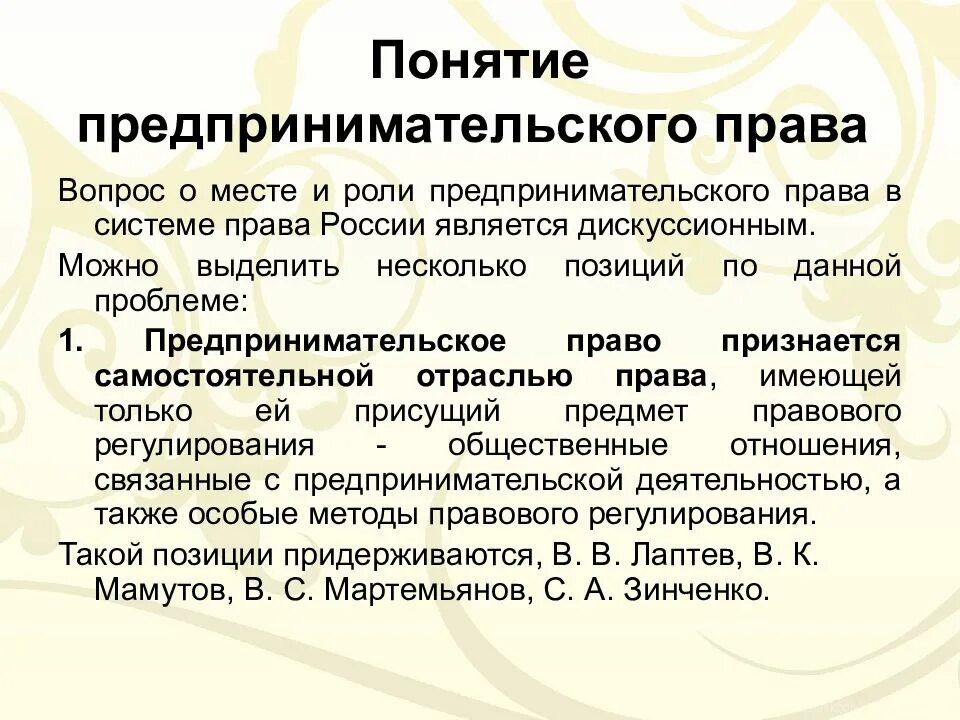 Понятие предпринимательского права

Вопрос о месте и роли предпринимательского права в системе права России является дискуссионным.

Можно выделить несколько позиций по данной проблеме:

1. Предпринимательское право признается самостоятельной отраслью права, имеющей только ей присущий предмет правового регулирования - общественные отношения, связанные с предпринимательской деятельностью, а также особые методы правового регулирования.

Такой позиции придерживаются, В. В. Лаптев, В. К. Мамутов, В. С. Мартемьянов, С. А. Зинченко.